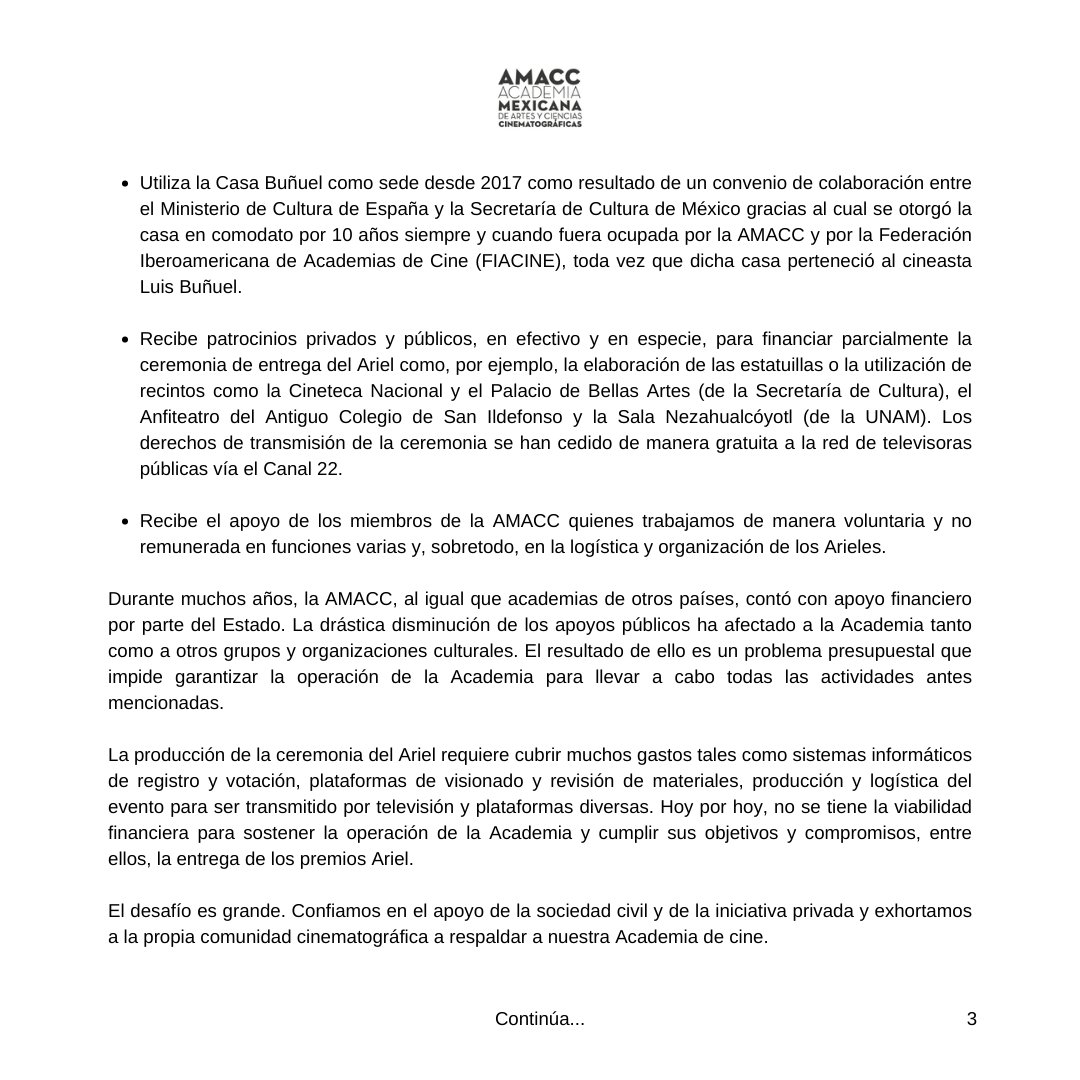 AMACC
ACADEMIA
MEXICANA
DE ARTES Y CIENCIAS
CINEMATOGRÁFICAS

• Utiliza la Casa Buñuel como sede desde 2017 como resultado de un convenio de colaboración entre el Ministerio de Cultura de España y la Secretaría de Cultura de México gracias al cual se otorgó la casa en comodato por 10 años siempre y cuando fuera ocupada por la AMACC y por la Federación Iberoamericana de Academias de Cine (FIACINE), toda vez que dicha casa perteneció al cineasta Luis Buñuel.

• Recibe patrocinios privados y públicos, en efectivo y en especie, para financiar parcialmente la ceremonia de entrega del Ariel como, por ejemplo, la elaboración de las estatuillas o la utilización de recintos como la Cineteca Nacional y el Palacio de Bellas Artes (de la Secretaría de Cultura), el Anfiteatro del Antiguo Colegio de San Ildefonso y la Sala Nezahualcóyotl (de la UNAM). Los derechos de transmisión de la ceremonia se han cedido de manera gratuita a la red de televisoras públicas vía el Canal 22.

• Recibe el apoyo de los miembros de la AMACC quienes trabajamos de manera voluntaria y no remunerada en funciones varias y, sobretodo, en la logística y organización de los Arieles.

Durante muchos años, la AMACC, al igual que academias de otros países, contó con apoyo financiero por parte del Estado. La drástica disminución de los apoyos públicos ha afectado a la Academia tanto como a otros grupos y organizaciones culturales. El resultado de ello es un problema presupuestal que impide garantizar la operación de la Academia para llevar a cabo todas las actividades antes mencionadas.

La producción de la ceremonia del Ariel requiere cubrir muchos gastos tales como sistemas informáticos de registro y votación, plataformas de visionado y revisión de materiales, producción y logística del evento para ser transmitido por televisión y plataformas diversas. Hoy por hoy, no se tiene la viabilidad financiera para sostener la operación de la Academia y cumplir sus objetivos y compromisos, entre ellos, la entrega de los premios Ariel.

El desafío es grande. Confiamos en el apoyo de la sociedad civil y de la iniciativa privada y exhortamos a la propia comunidad cinematográfica a respaldar a nuestra Academia de cine.

Continúa...

3